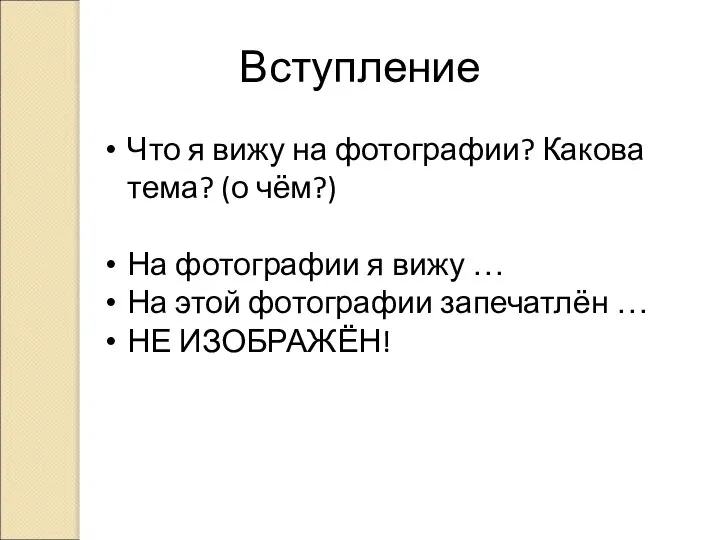 Вступление

• Что я вижу на фотографии? Какова тема? (о чём?)

• На фотографии я вижу …
• На этой фотографии запечатлён …
• НЕ ИЗОБРАЖЁН!